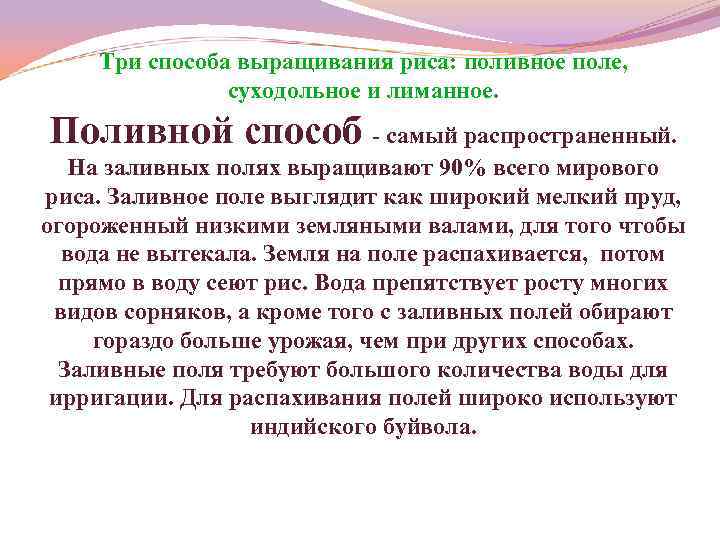 Три способа выращивания риса: поливное поле, суходольное и лиманное.

Поливной способ - самый распространенный. На заливных полях выращивают 90% всего мирового риса. Заливное поле выглядит как широкий мелкий пруд, огороженный низкими земляными валами, для того чтобы вода не вытекала. Земля на поле распахивается, потом прямо в воду сеют рис. Вода препятствует росту многих видов сорняков, а кроме того с заливных полей обирают гораздо больше урожая, чем при других способах. Заливные поля требуют большого количества воды для ирригации. Для распахивания полей широко используют индийского буйвола.